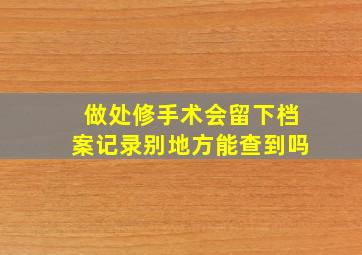 做处修手术会留下档案记录别地方能查到吗